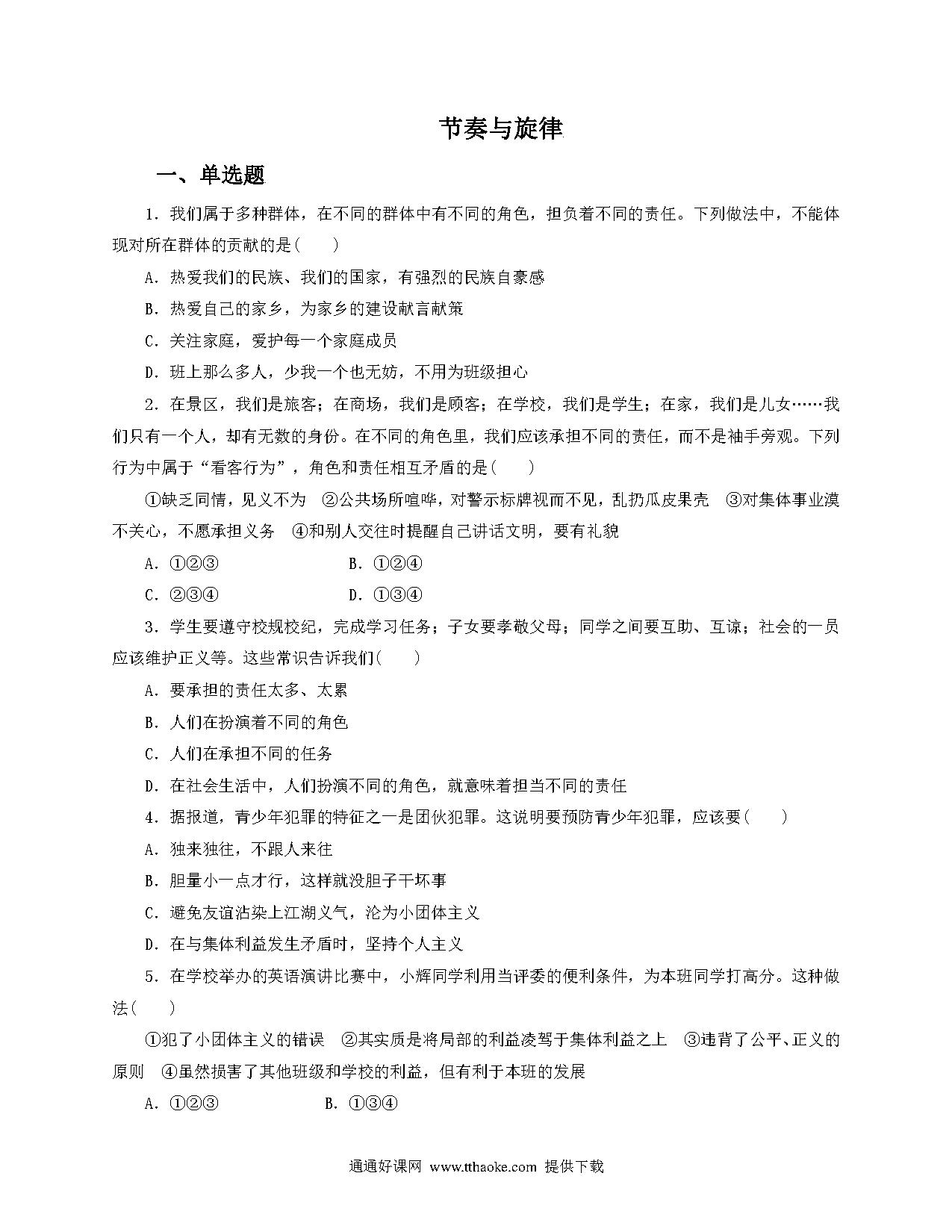 节奏与旋律

一、单选题

1．我们属于多种群体，在不同的群体中有不同的角色，担负着不同的责任。下列做法中，不能体现对所在群体的贡献的是(　　)

A．热爱我们的民族、我们的国家，有强烈的民族自豪感

B．热爱自己的家乡，为家乡的建设献言献策

C．关注家庭，爱护每一个家庭成员

D．班上那么多人，少我一个也无妨，不用为班级担心

2．在景区，我们是旅客；在商场，我们是顾客；在学校，我们是学生；在家，我们是儿女……我们只有一个人，却有无数的身份。在不同的角色里，我们应该承担不同的责任，而不是袖手旁观。下列行为中属于“看客行为”，角色和责任相互矛盾的是(　　)

①缺乏同情，见义不为　②公共场所喧哗，对警示标牌视而不见，乱扔瓜皮果壳　③对集体事业漠不关心，不愿承担义务　④和别人交往时提醒自己讲话文明，要有礼貌

A．①②③　　B．①②④

C．②③④　　D．①③④

3．学生要遵守校规校纪，完成学习任务；子女要孝敬父母；同学之间要互助、互谅；社会的一员应该维护正义等。这些常识告诉我们(　　)

A．要承担的责任太多、太累

B．人们在扮演着不同的角色

C．人们在承担不同的任务

D．在社会生活中，人们扮演不同的角色，就意味着担当不同的责任

4．据报道，青少年犯罪的特征之一是团伙犯罪。这说明要预防青少年犯罪，应该要(　　)

A．独来独往，不跟人来往

B．胆量小一点才行，这样就没胆子干坏事

C．避免友谊沾染上江湖义气，沦为小团体主义

D．在与集体利益发生矛盾时，坚持个人主义

5．在学校举办的英语演讲比赛中，小辉同学利用当评委的便利条件，为本班同学打高分。这种做法(　　)

①犯了小团体主义的错误　②其实质是将局部的利益凌驾于集体利益之上　③违背了公平、正义的原则　④虽然损害了其他班级和学校的利益，但有利于本班的发展

A．①②③　　B．①③④

通通好课网 www.tthaoke.com 提供下载